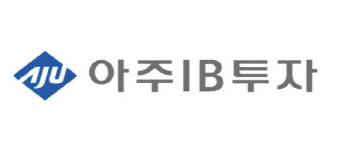 AJU 아주IB투자